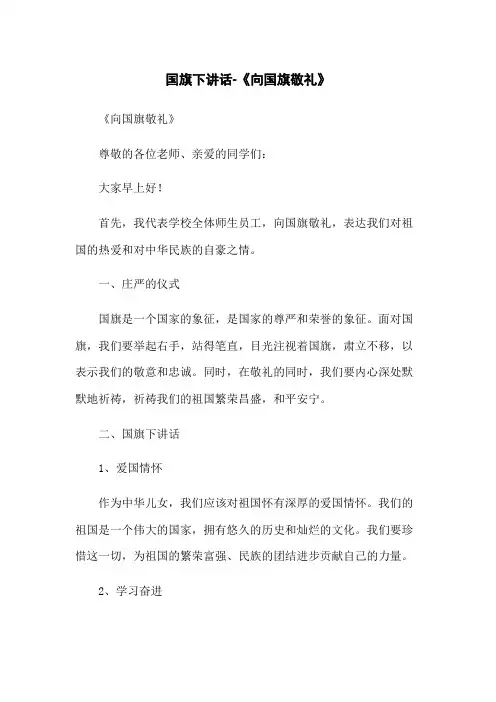 国旗下讲话-《向国旗敬礼》

《向国旗敬礼》

尊敬的各位老师、亲爱的同学们：

大家早上好！

首先，我代表学校全体师生员工，向国旗敬礼，表达我们对祖国的热爱和对中华民族的自豪之情。

一、庄严的仪式

国旗是一个国家的象征，是国家的尊严和荣誉的象征。面对国旗，我们要举起右手，站得笔直，目光注视着国旗，肃立不移，以表示我们的敬意和忠诚。同时，在敬礼的同时，我们要内心深处默默地祈祷，祈祷我们的祖国繁荣昌盛，和平安宁。

二、国旗下讲话

1、爱国情怀

作为中华儿女，我们应该对祖国怀有深厚的爱国情怀。我们的祖国是一个伟大的国家，拥有悠久的历史和灿烂的文化。我们要珍惜这一切，为祖国的繁荣富强、民族的团结进步贡献自己的力量。

2、学习奋进